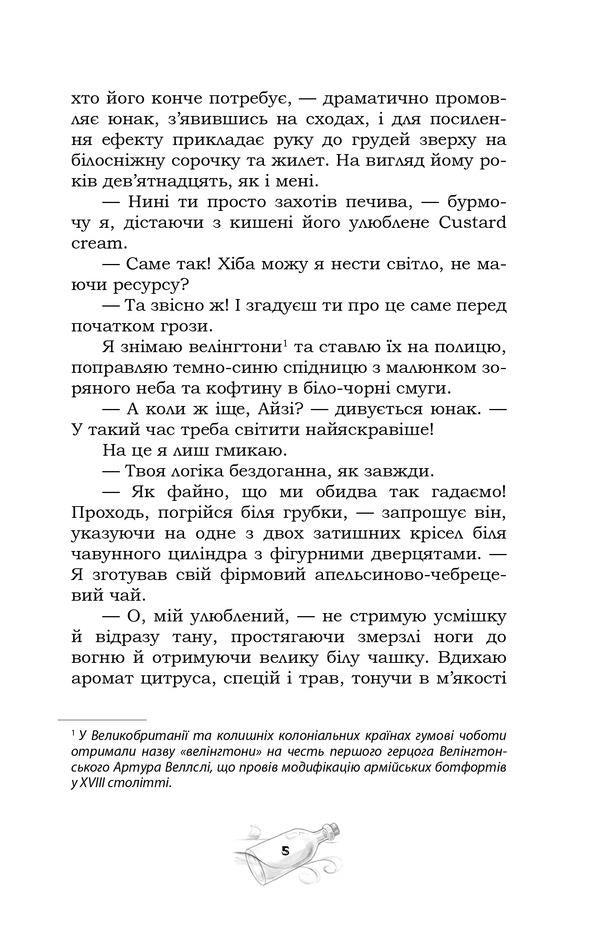 хто його конче потребує, — драматично промовляє юнак, з'явившись на сходах, і для посилення ефекту прикладає руку до грудей зверху на білосніжну сорочку та жилет. На вигляд йому років дев'ятнадцять, як і мені.

— Нині ти просто захотів печива, — бурмочу я, дістаючи з кишені його улюблене Custard cream.

— Саме так! Хіба можу я нести світло, не маючи ресурсу?

— Та звісно ж! І згадуєш ти про це саме перед початком грози.

Я знімаю велінгтони$^1$ та ставлю їх на полицю, поправляю темно-синю спідницю з малюнком зоряного неба та кофтину в біло-чорні смуги.

— А коли ж іще, Айзі? — дивується юнак. — У такий час треба світити найяскравіше!

На це я лиш гмикаю.

— Твоя логіка бездоганна, як завжди.

— Як файно, що ми обидва так гадаємо! Проходь, погрійся біля грубки, — запрошує він, указуючи на одне з двох затишних крісел біля чавунного циліндра з фігурними дверцятами. — Я зготував свій фірмовий апельсиново-чебрецевий чай.

— О, мій улюблений, — не стримую усмішку й відразу тану, простягаючи змерзлі ноги до вогню й отримуючи велику білу чашку. Вдихаю аромат цитруса, спецій і трав, тонучи в м'якості

$^1$ У Великобританії та колишніх колоніальних країнах гумові чоботи отримали назву «велінгтони» на честь першого герцога Велінгтонського Артура Веллслі, що провів модифікацію армійських ботфортів у XVIII столітті.

5